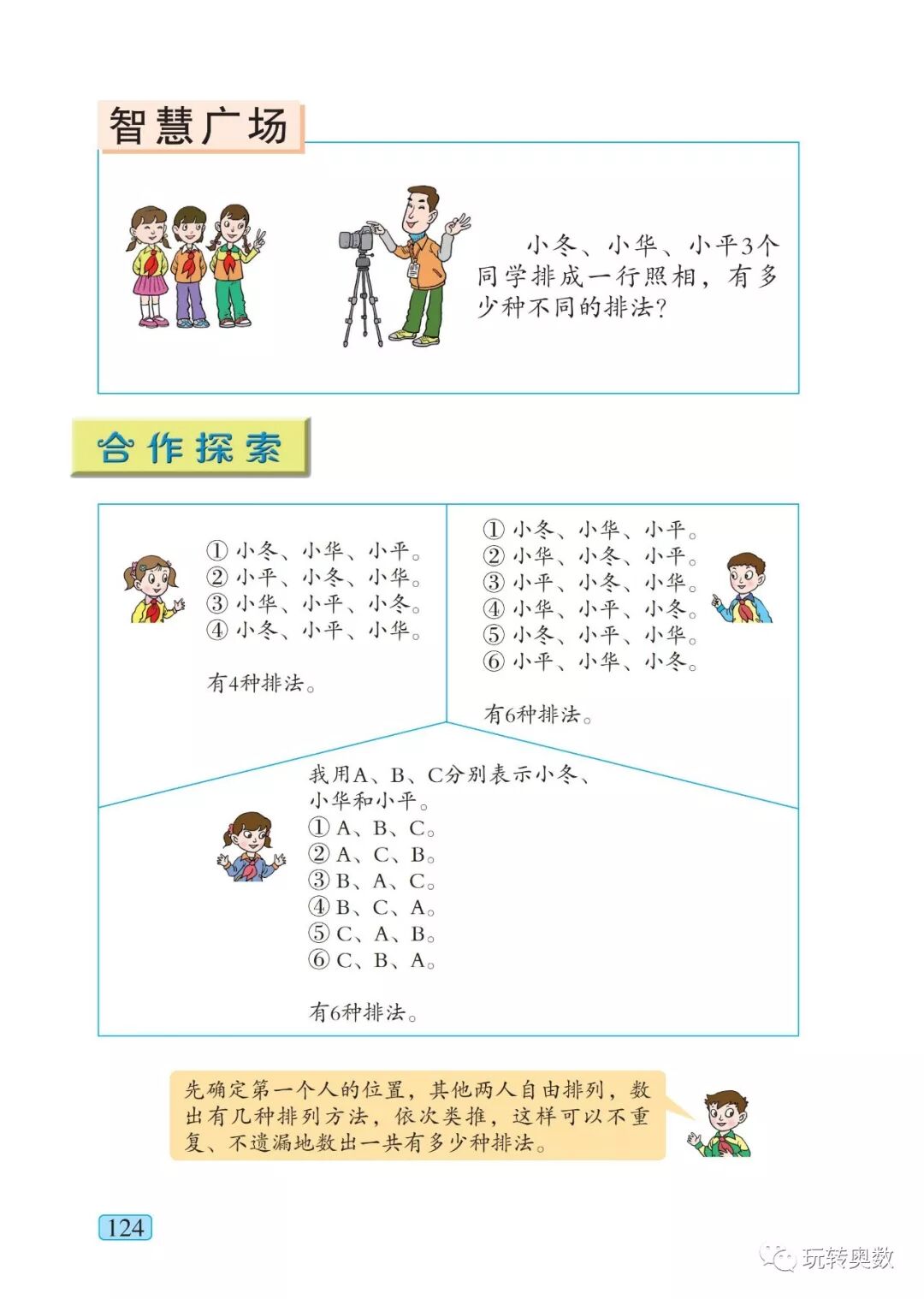 智慧广场

小冬、小华、小平3个同学排成一行照相，有多少种不同的排法？

合作探索

① 小冬、小华、小平。
② 小平、小冬、小华。
③ 小华、小平、小冬。
④ 小冬、小平、小华。

有4种排法。

① 小冬、小华、小平。
② 小华、小冬、小平。
③ 小平、小冬、小华。
④ 小华、小平、小冬。
⑤ 小冬、小平、小华。
⑥ 小平、小华、小冬。

有6种排法。

我用A、B、C分别表示小冬、小华和小平。
① A、B、C。
② A、C、B。
③ B、A、C。
④ B、C、A。
⑤ C、A、B。
⑥ C、B、A。

有6种排法。

先确定第一个人的位置，其他两人自由排列，数出有几种排列方法，依次类推，这样可以不重复、不遗漏地数出一共有多少种排法。

124

玩转奥数